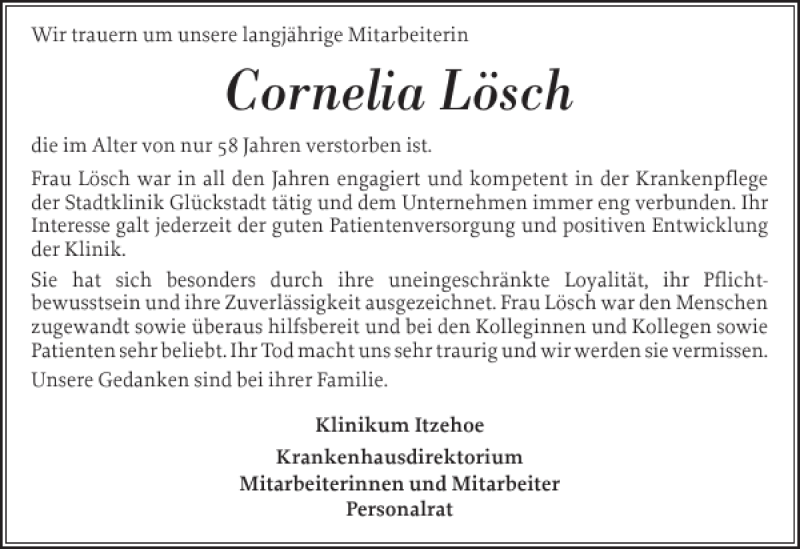 Wir trauern um unsere langjährige Mitarbeiterin

Cornelia Lösch

die im Alter von nur 58 Jahren verstorben ist.

Frau Lösch war in all den Jahren engagiert und kompetent in der Krankenpflege der Stadtklinik Glückstadt tätig und dem Unternehmen immer eng verbunden. Ihr Interesse galt jederzeit der guten Patientenversorgung und positiven Entwicklung der Klinik.

Sie hat sich besonders durch ihre uneingeschränkte Loyalität, ihr Pflichtbewusstsein und ihre Zuverlässigkeit ausgezeichnet. Frau Lösch war den Menschen zugewandt sowie überaus hilfsbereit und bei den Kolleginnen und Kollegen sowie Patienten sehr beliebt. Ihr Tod macht uns sehr traurig und wir werden sie vermissen.

Unsere Gedanken sind bei ihrer Familie.

Klinikum Itzehoe

Krankenhausdirektorium
Mitarbeiterinnen und Mitarbeiter
Personalrat